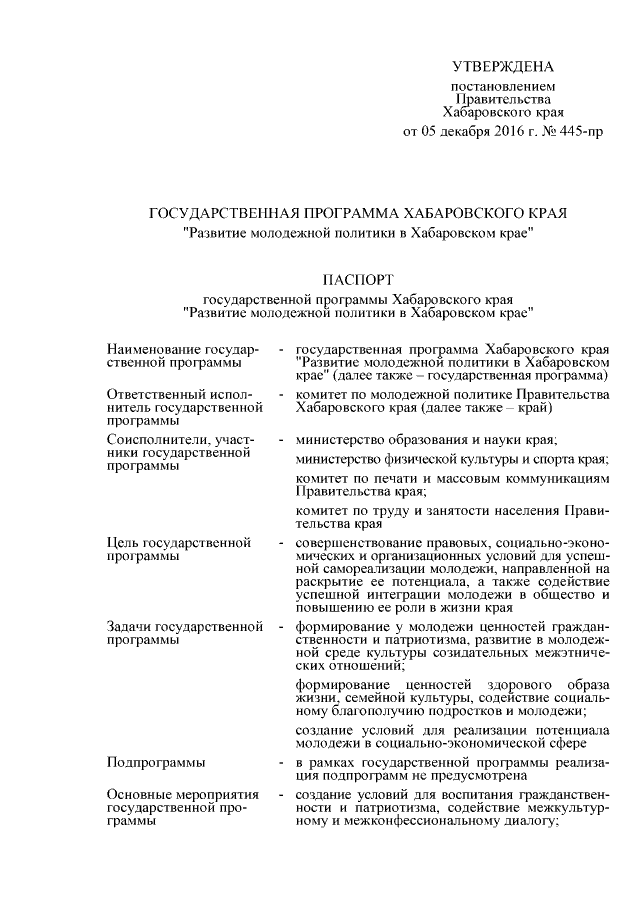 УТВЕРЖДЕНА

постановлением
Правительства
Хабаровского края
от 05 декабря 2016 г. № 445-пр

ГОСУДАРСТВЕННАЯ ПРОГРАММА ХАБАРОВСКОГО КРАЯ
"Развитие молодежной политики в Хабаровском крае"

ПАСПОРТ
государственной программы Хабаровского края
"Развитие молодежной политики в Хабаровском крае"

| | | |
|---|---|---|
| Наименование государственной программы | - | государственная программа Хабаровского края "Развитие молодежной политики в Хабаровском крае" (далее также – государственная программа) |
| Ответственный исполнитель государственной программы | - | комитет по молодежной политике Правительства Хабаровского края (далее также – край) |
| Соисполнители, участники государственной программы | - | министерство образования и науки края; министерство физической культуры и спорта края; комитет по печати и массовым коммуникациям Правительства края; комитет по труду и занятости населения Правительства края |
| Цель государственной программы | - | совершенствование правовых, социально-экономических и организационных условий для успешной самореализации молодежи, направленной на раскрытие ее потенциала, а также содействие успешной интеграции молодежи в общество и повышению ее роли в жизни края |
| Задачи государственной программы | - | формирование у молодежи ценностей гражданственности и патриотизма, развитие в молодежной среде культуры созидательных межэтнических отношений; формирование ценностей здорового образа жизни, семейной культуры, содействие социальному благополучию подростков и молодежи; создание условий для реализации потенциала молодежи в социально-экономической сфере |
| Подпрограммы | - | в рамках государственной программы реализация подпрограмм не предусмотрена |
| Основные мероприятия государственной программы | - | создание условий для воспитания гражданственности и патриотизма, содействие межкультурному и межконфессиональному диалогу; |